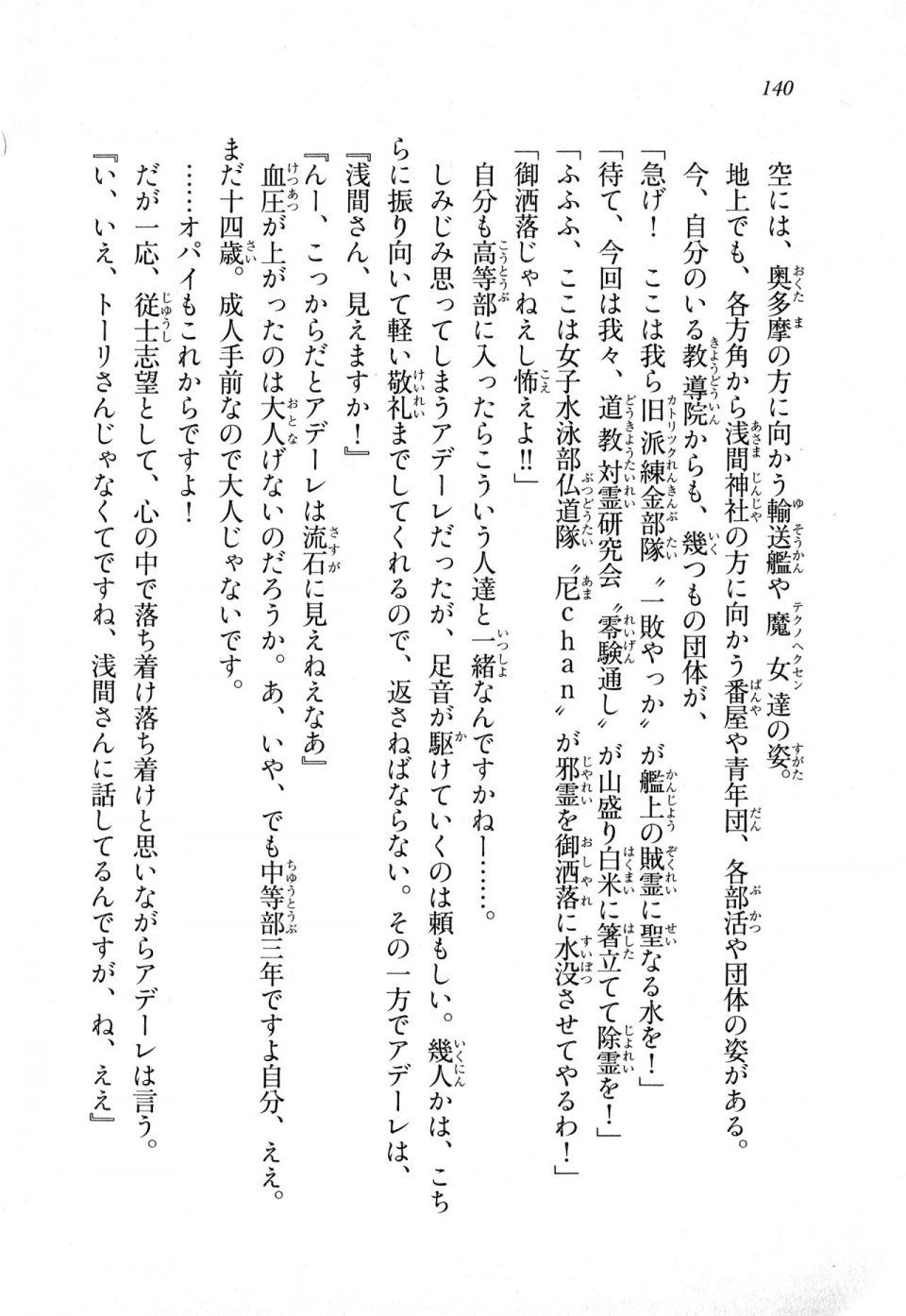 140

空には、奥多摩の方に向かう輸送艦や魔女達の姿。

地上でも、各方角から浅間神社の方に向かう番屋や青年団、各部活や団体の姿がある。

今、自分のいる教導院からも、幾つもの団体が、

「急げ！　ここは我ら旧派練金部隊〝一敗やっか〟が艦上の賊霊に聖なる水を！」

「待て、今回は我々、道教対霊研究会〝零験通し〟が山盛り白米に箸立てて除霊を！」

「ふふふ、ここは女子水泳部仏道隊〝尼chan〟が邪霊を御洒落に水没させてやるわ！」

「御洒落じゃねえし怖えよ!!」

自分も高等部に入ったらこういう人達と一緒なんですかねー……。

しみじみ思ってしまうアデーレだったが、足音が駆けていくのは頼もしい。幾人かは、こちらに振り向いて軽い敬礼までしてくれるので、返さねばならない。その一方でアデーレは、

『浅間さん、見えますか！』

『んー、こっからだとアデーレは流石に見えねえなあ』

血圧が上がったのは大人げないのだろうか。あ、いや、でも中等部三年ですよ自分、ええ。まだ十四歳。成人手前なので大人じゃないです。

……オパイもこれからですよ！

だが一応、従士志望として、心の中で落ち着け落ち着けと思いながらアデーレは言う。

『い、いえ、トーリさんじゃなくてですね、浅間さんに話してるんですが、ね、ええ』